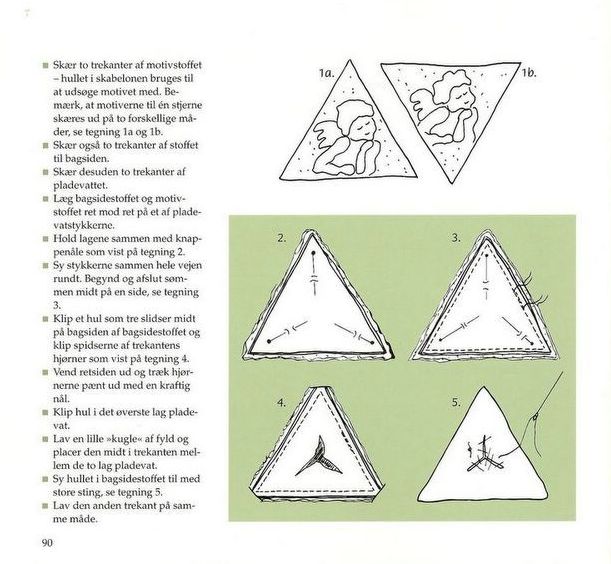 ■ Skær to trekanter af motivstoffet – hullet i skabelonen bruges til at udsøge motivet med. Bemærk, at motiverne til én stjerne skæres ud på to forskellige måder, se tegning 1a og 1b.
■ Skær også to trekanter af stoffet til bagsiden.
■ Skær desuden to trekanter af pladevattet.
■ Læg bagsidestoffet og motivstoffet ret mod ret på et af pladevatstykkerne.
■ Hold lagene sammen med knappenåle som vist på tegning 2.
■ Sy stykkerne sammen hele vejen rundt. Begynd og afslut sømmen midt på en side, se tegning 3.
■ Klip et hul som tre slidser midt på bagsiden af bagsidestoffet og klip spidserne af trekantens hjørner som vist på tegning 4.
■ Vend retsiden ud og træk hjørnerne pænt ud med en kraftig nål.
■ Klip hul i det øverste lag pladevat.
■ Lav en lille »kugle« af fyld og placer den midt i trekanten mellem de to lag pladevat.
■ Sy hullet i bagsidestoffet til med store sting, se tegning 5.
■ Lav den anden trekant på samme måde.

1a.
1b.
2.
3.
4.
5.

90